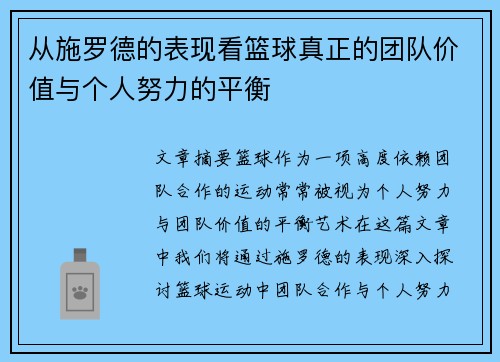 从施罗德的表现看篮球真正的团队价值与个人努力的平衡

文章摘要篮球作为一项高度依赖团队合作的运动常常被视为个人努力与团队价值的平衡艺术在这篇文章中我们将通过施罗德的表现深入探讨篮球运动中团队合作与个人努力